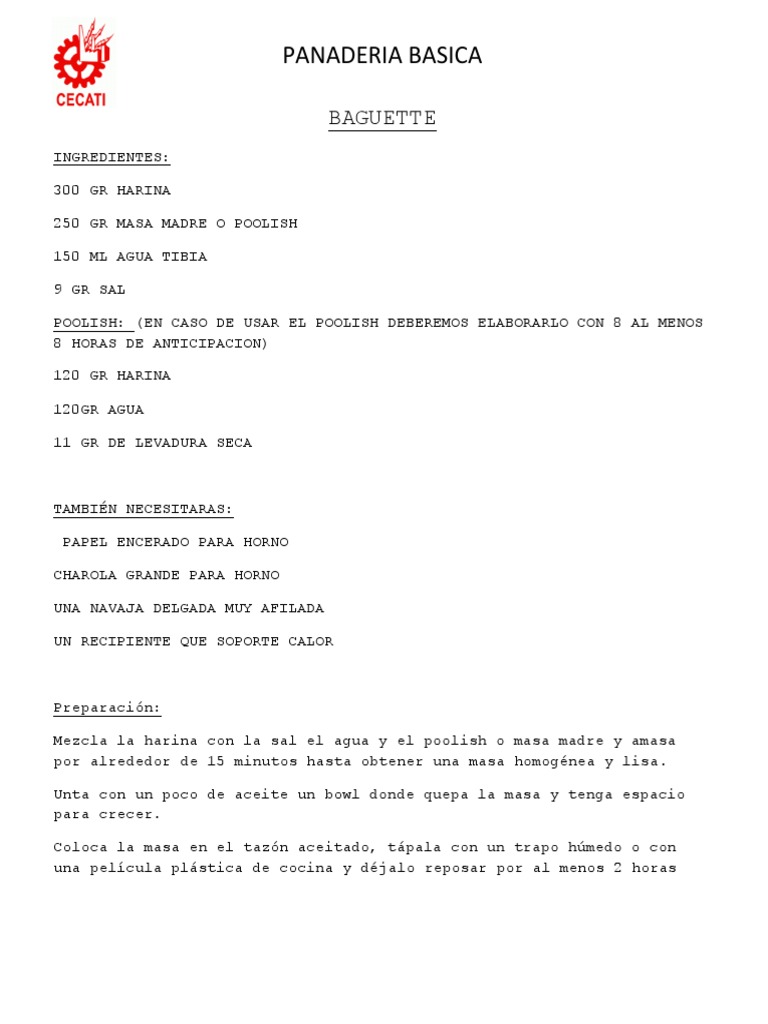 CECATI

PANADERIA BASICA

BAGUETTE

INGREDIENTES:

300 GR HARINA

250 GR MASA MADRE O POOLISH

150 ML AGUA TIBIA

9 GR SAL

POOLISH: (EN CASO DE USAR EL POOLISH DEBEREMOS ELABORARLO CON 8 AL MENOS 8 HORAS DE ANTICIPACION)

120 GR HARINA

120GR AGUA

11 GR DE LEVADURA SECA

TAMBIÉN NECESITARAS:

PAPEL ENCERADO PARA HORNO

CHAROLA GRANDE PARA HORNO

UNA NAVAJA DELGADA MUY AFILADA

UN RECIPIENTE QUE SOPORTE CALOR

Preparación:

Mezcla la harina con la sal el agua y el poolish o masa madre y amasa por alrededor de 15 minutos hasta obtener una masa homogénea y lisa.

Unta con un poco de aceite un bowl donde quepa la masa y tenga espacio para crecer.

Coloca la masa en el tazón aceitado, tápala con un trapo húmedo o con una película plástica de cocina y déjalo reposar por al menos 2 horas